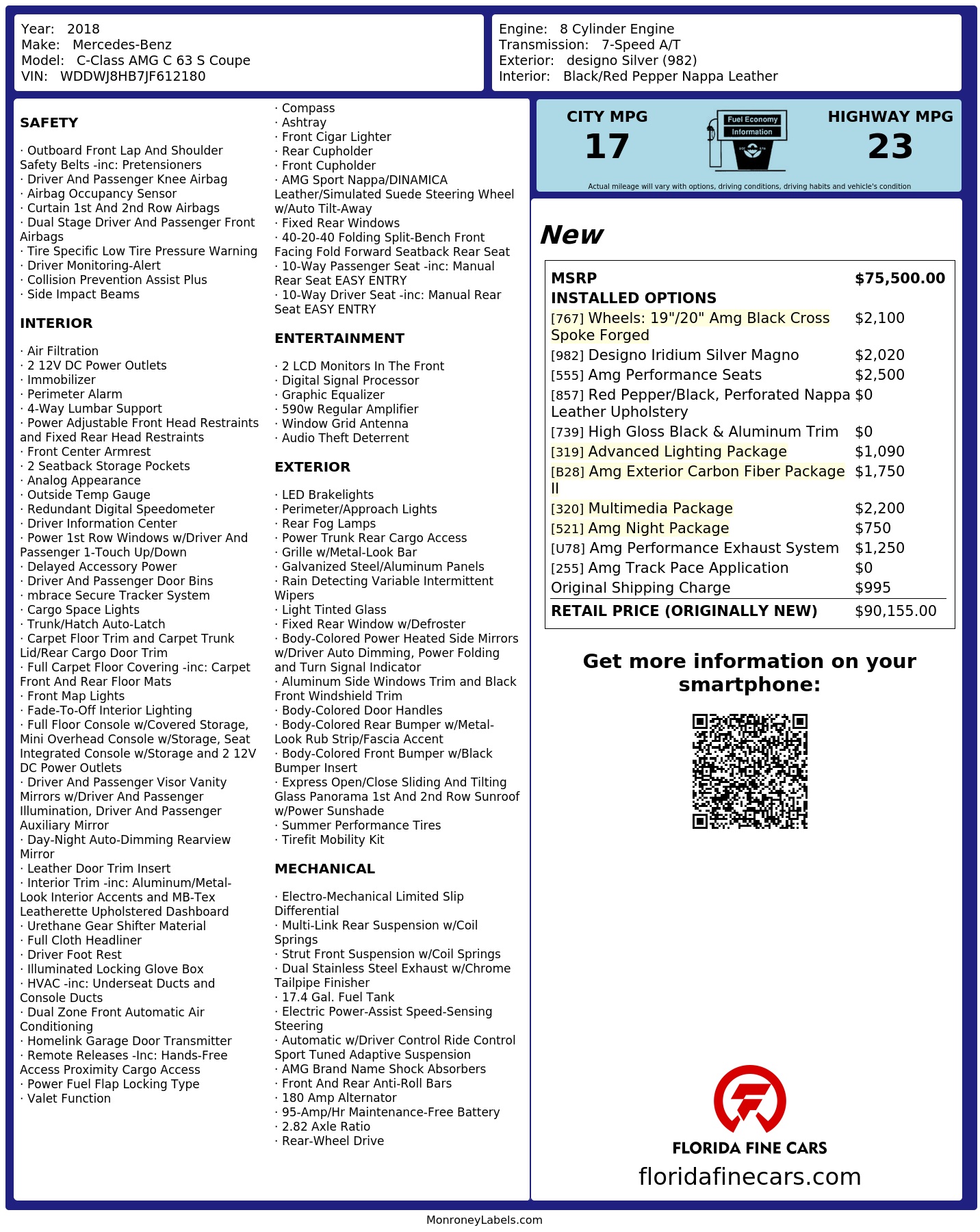 Year: 2018
Make: Mercedes-Benz
Model: C-Class AMG C 63 S Coupe
VIN: WDDWJ8HB7JF612180

Engine: 8 Cylinder Engine
Transmission: 7-Speed A/T
Exterior: designo Silver (982)
Interior: Black/Red Pepper Nappa Leather

SAFETY

· Outboard Front Lap And Shoulder Safety Belts -inc: Pretensioners
· Driver And Passenger Knee Airbag
· Airbag Occupancy Sensor
· Curtain 1st And 2nd Row Airbags
· Dual Stage Driver And Passenger Front Airbags
· Tire Specific Low Tire Pressure Warning
· Driver Monitoring-Alert
· Collision Prevention Assist Plus
· Side Impact Beams

INTERIOR

· Air Filtration
· 2 12V DC Power Outlets
· Immobilizer
· Perimeter Alarm
· 4-Way Lumbar Support
· Power Adjustable Front Head Restraints and Fixed Rear Head Restraints
· Front Center Armrest
· 2 Seatback Storage Pockets
· Analog Appearance
· Outside Temp Gauge
· Redundant Digital Speedometer
· Driver Information Center
· Power 1st Row Windows w/Driver And Passenger 1-Touch Up/Down
· Delayed Accessory Power
· Driver And Passenger Door Bins
· mbrace Secure Tracker System
· Cargo Space Lights
· Trunk/Hatch Auto-Latch
· Carpet Floor Trim and Carpet Trunk Lid/Rear Cargo Door Trim
· Full Carpet Floor Covering -inc: Carpet Front And Rear Floor Mats
· Front Map Lights
· Fade-To-Off Interior Lighting
· Full Floor Console w/Covered Storage, Mini Overhead Console w/Storage, Seat Integrated Console w/Storage and 2 12V DC Power Outlets
· Driver And Passenger Visor Vanity Mirrors w/Driver And Passenger Illumination, Driver And Passenger Auxiliary Mirror
· Day-Night Auto-Dimming Rearview Mirror
· Leather Door Trim Insert
· Interior Trim -inc: Aluminum/Metal-Look Interior Accents and MB-Tex Leatherette Upholstered Dashboard
· Urethane Gear Shifter Material
· Full Cloth Headliner
· Driver Foot Rest
· Illuminated Locking Glove Box
· HVAC -inc: Underseat Ducts and Console Ducts
· Dual Zone Front Automatic Air Conditioning
· Homelink Garage Door Transmitter
· Remote Releases -Inc: Hands-Free Access Proximity Cargo Access
· Power Fuel Flap Locking Type
· Valet Function

· Compass
· Ashtray
· Front Cigar Lighter
· Rear Cupholder
· Front Cupholder
· AMG Sport Nappa/DINAMICA Leather/Simulated Suede Steering Wheel w/Auto Tilt-Away
· Fixed Rear Windows
· 40-20-40 Folding Split-Bench Front Facing Fold Forward Seatback Rear Seat
· 10-Way Passenger Seat -inc: Manual Rear Seat EASY ENTRY
· 10-Way Driver Seat -inc: Manual Rear Seat EASY ENTRY

ENTERTAINMENT

· 2 LCD Monitors In The Front
· Digital Signal Processor
· Graphic Equalizer
· 590w Regular Amplifier
· Window Grid Antenna
· Audio Theft Deterrent

EXTERIOR

· LED Brakelights
· Perimeter/Approach Lights
· Rear Fog Lamps
· Power Trunk Rear Cargo Access
· Grille w/Metal-Look Bar
· Galvanized Steel/Aluminum Panels
· Rain Detecting Variable Intermittent Wipers
· Light Tinted Glass
· Fixed Rear Window w/Defroster
· Body-Colored Power Heated Side Mirrors w/Driver Auto Dimming, Power Folding and Turn Signal Indicator
· Aluminum Side Windows Trim and Black Front Windshield Trim
· Body-Colored Door Handles
· Body-Colored Rear Bumper w/Metal-Look Rub Strip/Fascia Accent
· Body-Colored Front Bumper w/Black Bumper Insert
· Express Open/Close Sliding And Tilting Glass Panorama 1st And 2nd Row Sunroof w/Power Sunshade
· Summer Performance Tires
· Tirefit Mobility Kit

MECHANICAL

· Electro-Mechanical Limited Slip Differential
· Multi-Link Rear Suspension w/Coil Springs
· Strut Front Suspension w/Coil Springs
· Dual Stainless Steel Exhaust w/Chrome Tailpipe Finisher
· 17.4 Gal. Fuel Tank
· Electric Power-Assist Speed-Sensing Steering
· Automatic w/Driver Control Ride Control Sport Tuned Adaptive Suspension
· AMG Brand Name Shock Absorbers
· Front And Rear Anti-Roll Bars
· 180 Amp Alternator
· 95-Amp/Hr Maintenance-Free Battery
· 2.82 Axle Ratio
· Rear-Wheel Drive

CITY MPG
17
Fuel Economy Information
HIGHWAY MPG
23
Actual mileage will vary with options, driving conditions, driving habits and vehicle's condition

New

| MSRP | $75,500.00 |
|---|---|
| INSTALLED OPTIONS | |
| [767] Wheels: 19"/20" Amg Black Cross Spoke Forged | $2,100 |
| [982] Designo Iridium Silver Magno | $2,020 |
| [555] Amg Performance Seats | $2,500 |
| [857] Red Pepper/Black, Perforated Nappa Leather Upholstery | $0 |
| [739] High Gloss Black & Aluminum Trim | $0 |
| [319] Advanced Lighting Package | $1,090 |
| [B28] Amg Exterior Carbon Fiber Package II | $1,750 |
| [320] Multimedia Package | $2,200 |
| [521] Amg Night Package | $750 |
| [U78] Amg Performance Exhaust System | $1,250 |
| [255] Amg Track Pace Application | $0 |
| Original Shipping Charge | $995 |
| RETAIL PRICE (ORIGINALLY NEW) | $90,155.00 |

Get more information on your smartphone:

FLORIDA FINE CARS
floridafinecars.com

MonroneyLabels.com